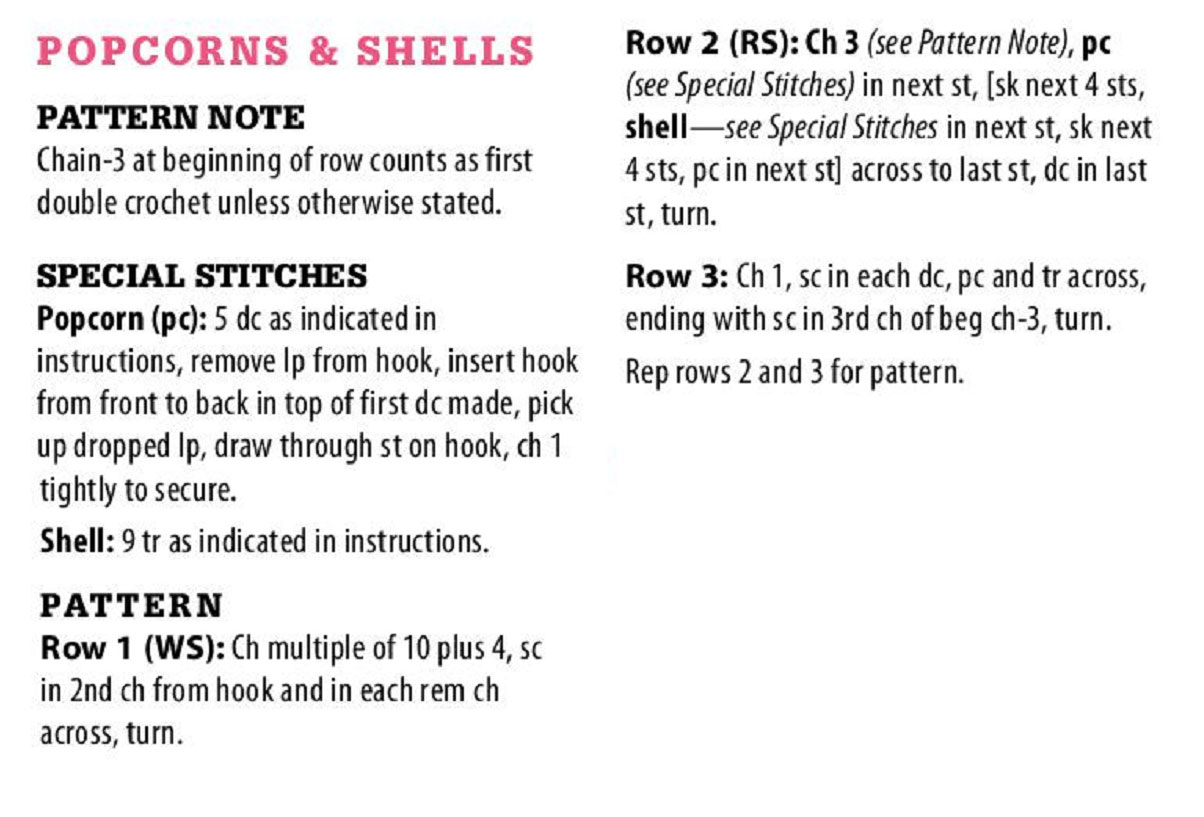 POPCORNS & SHELLS

PATTERN NOTE
Chain-3 at beginning of row counts as first double crochet unless otherwise stated.

SPECIAL STITCHES
Popcorn (pc): 5 dc as indicated in instructions, remove lp from hook, insert hook from front to back in top of first dc made, pick up dropped lp, draw through st on hook, ch 1 tightly to secure.

Shell: 9 tr as indicated in instructions.

PATTERN
Row 1 (WS): Ch multiple of 10 plus 4, sc in 2nd ch from hook and in each rem ch across, turn.

Row 2 (RS): Ch 3 (see Pattern Note), pc (see Special Stitches) in next st, [sk next 4 sts, shell—see Special Stitches in next st, sk next 4 sts, pc in next st] across to last st, dc in last st, turn.

Row 3: Ch 1, sc in each dc, pc and tr across, ending with sc in 3rd ch of beg ch-3, turn.

Rep rows 2 and 3 for pattern.